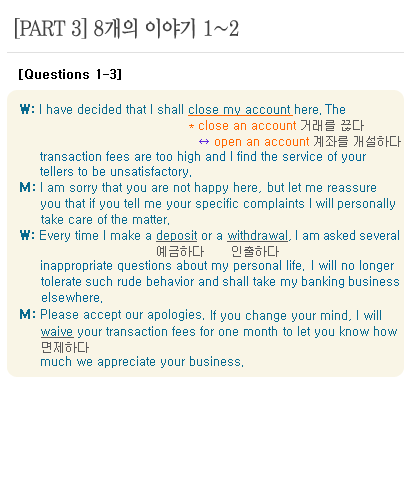 [PART 3] 8개의 이야기 1~2

[Questions 1-3]

W: I have decided that I shall close my account here. The
* close an account 거래를 끊다
↔ open an account 계좌를 개설하다
transaction fees are too high and I find the service of your tellers to be unsatisfactory.

M: I am sorry that you are not happy here, but let me reassure you that if you tell me your specific complaints I will personally take care of the matter.

W: Every time I make a deposit or a withdrawal, I am asked several
예금하다 인출하다
inappropriate questions about my personal life. I will no longer tolerate such rude behavior and shall take my banking business elsewhere.

M: Please accept our apologies. If you change your mind, I will waive your transaction fees for one month to let you know how
면제하다
much we appreciate your business.